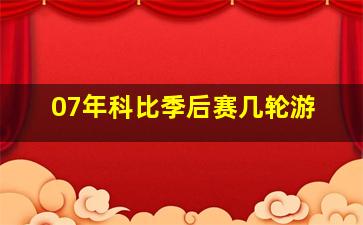 07年科比季后赛几轮游